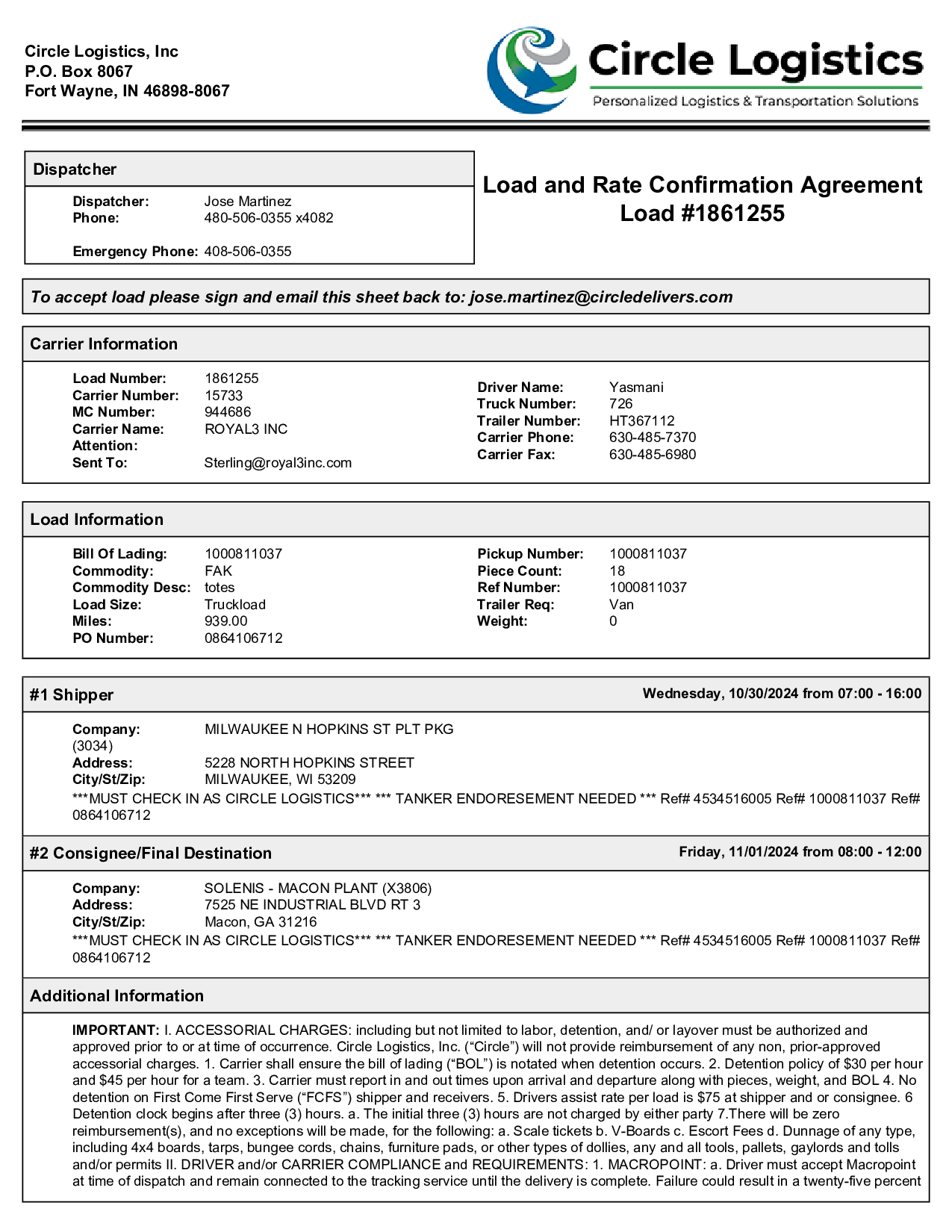 Circle Logistics, Inc
P.O. Box 8067
Fort Wayne, IN 46898-8067

Circle Logistics
Personalized Logistics & Transportation Solutions

Dispatcher

Dispatcher: Jose Martinez
Phone: 480-506-0355 x4082

Emergency Phone: 408-506-0355

Load and Rate Confirmation Agreement
Load #1861255

To accept load please sign and email this sheet back to: jose.martinez@circledelivers.com

Carrier Information

Load Number: 1861255
Carrier Number: 15733
MC Number: 944686
Carrier Name: ROYAL3 INC
Attention:
Sent To: Sterling@royal3inc.com

Driver Name: Yasmani
Truck Number: 726
Trailer Number: HT367112
Carrier Phone: 630-485-7370
Carrier Fax: 630-485-6980

Load Information

Bill Of Lading: 1000811037
Commodity: FAK
Commodity Desc: totes
Load Size: Truckload
Miles: 939.00
PO Number: 0864106712

Pickup Number: 1000811037
Piece Count: 18
Ref Number: 1000811037
Trailer Req: Van
Weight: 0

#1 Shipper

Wednesday, 10/30/2024 from 07:00 - 16:00

Company: MILWAUKEE N HOPKINS ST PLT PKG (3034)
Address: 5228 NORTH HOPKINS STREET
City/St/Zip: MILWAUKEE, WI 53209
***MUST CHECK IN AS CIRCLE LOGISTICS*** *** TANKER ENDORESEMENT NEEDED *** Ref# 4534516005 Ref# 1000811037 Ref# 0864106712

#2 Consignee/Final Destination

Friday, 11/01/2024 from 08:00 - 12:00

Company: SOLENIS - MACON PLANT (X3806)
Address: 7525 NE INDUSTRIAL BLVD RT 3
City/St/Zip: Macon, GA 31216
***MUST CHECK IN AS CIRCLE LOGISTICS*** *** TANKER ENDORESEMENT NEEDED *** Ref# 4534516005 Ref# 1000811037 Ref# 0864106712

Additional Information

IMPORTANT: I. ACCESSORIAL CHARGES: including but not limited to labor, detention, and/ or layover must be authorized and approved prior to or at time of occurrence. Circle Logistics, Inc. (“Circle”) will not provide reimbursement of any non, prior-approved accessorial charges. 1. Carrier shall ensure the bill of lading (“BOL”) is notated when detention occurs. 2. Detention policy of $30 per hour and $45 per hour for a team. 3. Carrier must report in and out times upon arrival and departure along with pieces, weight, and BOL 4. No detention on First Come First Serve (“FCFS”) shipper and receivers. 5. Drivers assist rate per load is $75 at shipper and or consignee. 6 Detention clock begins after three (3) hours. a. The initial three (3) hours are not charged by either party 7.There will be zero reimbursement(s), and no exceptions will be made, for the following: a. Scale tickets b. V-Boards c. Escort Fees d. Dunnage of any type, including 4x4 boards, tarps, bungee cords, chains, furniture pads, or other types of dollies, any and all tools, pallets, gaylords and tolls and/or permits II. DRIVER and/or CARRIER COMPLIANCE and REQUIREMENTS: 1. MACROPOINT: a. Driver must accept Macropoint at time of dispatch and remain connected to the tracking service until the delivery is complete. Failure could result in a twenty-five percent